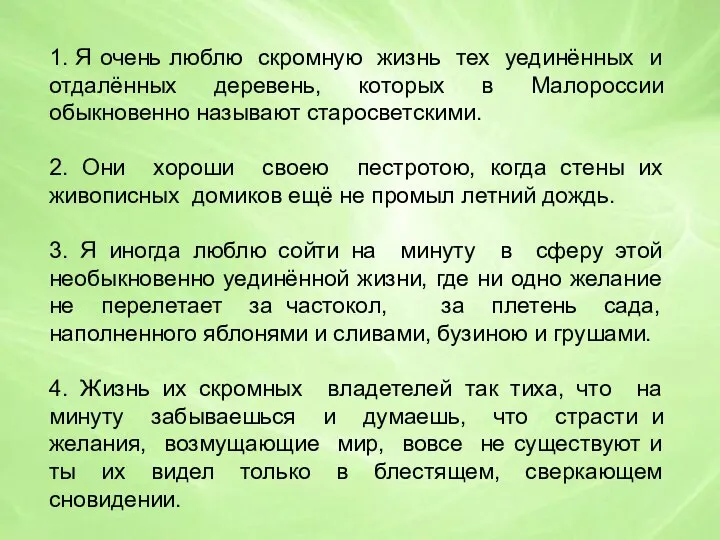 1. Я очень люблю скромную жизнь тех уединённых и отдалённых деревень, которых в Малороссии обыкновенно называют старосветскими.

2. Они хороши своею пестротою, когда стены их живописных домиков ещё не промыл летний дождь.

3. Я иногда люблю сойти на минуту в сферу этой необыкновенно уединённой жизни, где ни одно желание не перелетает за частокол, за плетень сада, наполненного яблонями и сливами, бузиною и грушами.

4. Жизнь их скромных владетелей так тиха, что на минуту забываешься и думаешь, что страсти и желания, возмущающие мир, вовсе не существуют и ты их видел только в блестящем, сверкающем сновидении.